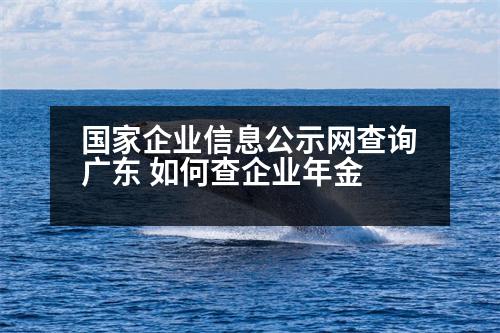 国家企业信息公示网查询广东 如何查企业年金